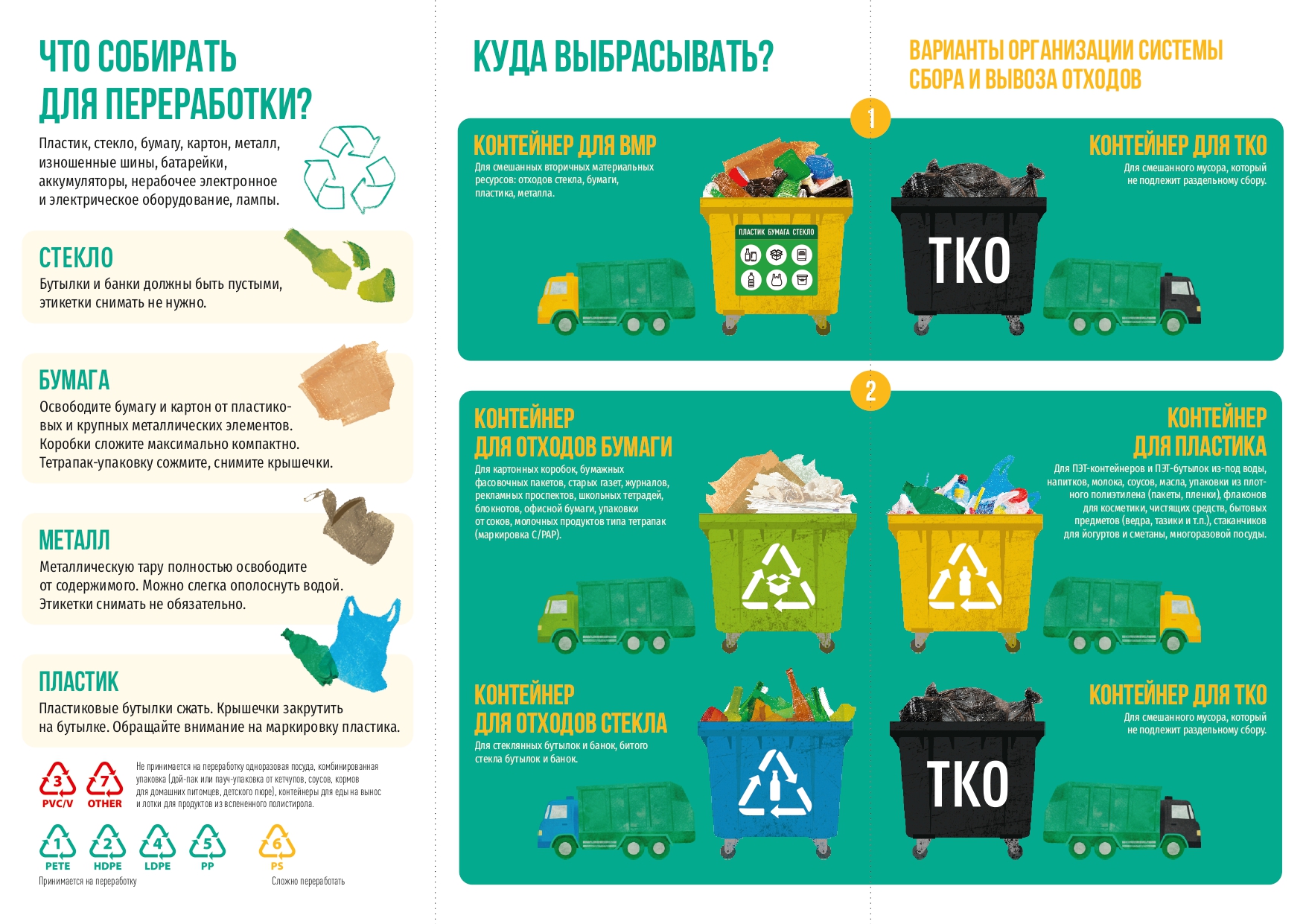 ЧТО СОБИРАТЬ ДЛЯ ПЕРЕРАБОТКИ?

Пластик, стекло, бумагу, картон, металл, изношенные шины, батарейки, аккумуляторы, нерабочее электронное и электрическое оборудование, лампы.

СТЕКЛО

Бутылки и банки должны быть пустыми, этикетки снимать не нужно.

БУМАГА

Освободите бумагу и картон от пластиковых и крупных металлических элементов. Коробки сложите максимально компактно. Тетрапак-упаковку сожмите, снимите крышечки.

МЕТАЛЛ

Металлическую тару полностью освободите от содержимого. Можно слегка ополоснуть водой. Этикетки снимать не обязательно.

ПЛАСТИК

Пластиковые бутылки сжать. Крышечки закрутить на бутылке. Обращайте внимание на маркировку пластика.

3 PVC/V 7 OTHER

Не принимается на переработку одноразовая посуда, комбинированная упаковка (дой-пак или пауч-упаковка от кетчупов, соусов, кормов для домашних питомцев, детского пюре), контейнеры для еды на вынос и лотки для продуктов из вспененного полистирола.

1 PETE 2 HDPE 4 LDPE 5 PP

Принимается на переработку

6 PS

Сложно переработать

КУДА ВЫБРАСЫВАТЬ?

ВАРИАНТЫ ОРГАНИЗАЦИИ СИСТЕМЫ СБОРА И ВЫВОЗА ОТХОДОВ

1

КОНТЕЙНЕР ДЛЯ ВМР

Для смешанных вторичных материальных ресурсов: отходов стекла, бумаги, пластика, металла.

ПЛАСТИК БУМАГА СТЕКЛО

КОНТЕЙНЕР ДЛЯ ТКО

Для смешанного мусора, который не подлежит раздельному сбору.

ТКО

2

КОНТЕЙНЕР ДЛЯ ОТХОДОВ БУМАГИ

Для картонных коробок, бумажных фасовочных пакетов, старых газет, журналов, рекламных проспектов, школьных тетрадей, блокнотов, офисной бумаги, упаковки от соков, молочных продуктов типа тетрапак (маркировка C/PAP).

КОНТЕЙНЕР ДЛЯ ПЛАСТИКА

Для ПЭТ-контейнеров и ПЭТ-бутылок из-под воды, напитков, молока, соусов, масла, упаковки из плотного полиэтилена (пакеты, пленки), флаконов для косметики, чистящих средств, бытовых предметов (ведра, тазики и т.п.), стаканчиков для йогуртов и сметаны, многоразовой посуды.

КОНТЕЙНЕР ДЛЯ ОТХОДОВ СТЕКЛА

Для стеклянных бутылок и банок, битого стекла бутылок и банок.

КОНТЕЙНЕР ДЛЯ ТКО

Для смешанного мусора, который не подлежит раздельному сбору.

ТКО